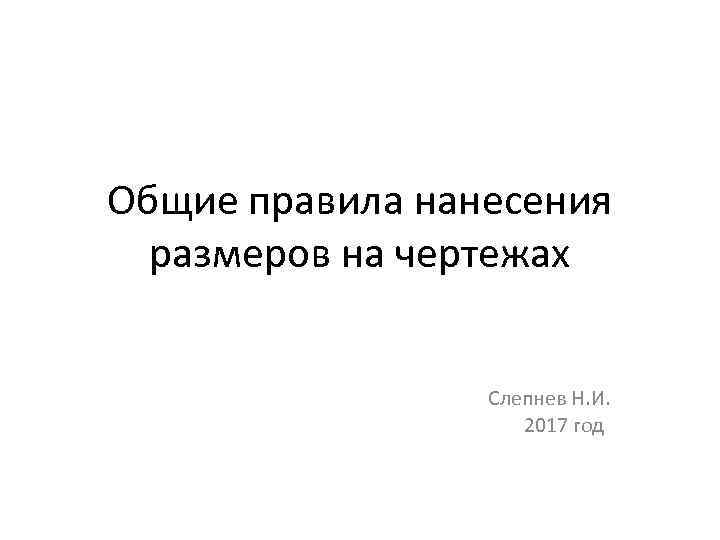 Общие правила нанесения размеров на чертежах

Слепнев Н.И.
2017 год